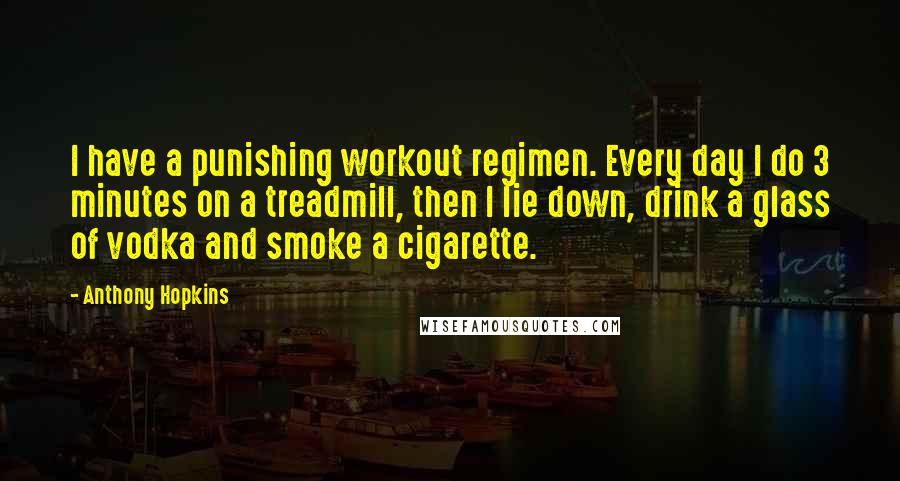 I have a punishing workout regimen. Every day I do 3 minutes on a treadmill, then I lie down, drink a glass of vodka and smoke a cigarette.

- Anthony Hopkins

WISEFAMOUSQUOTES.COM